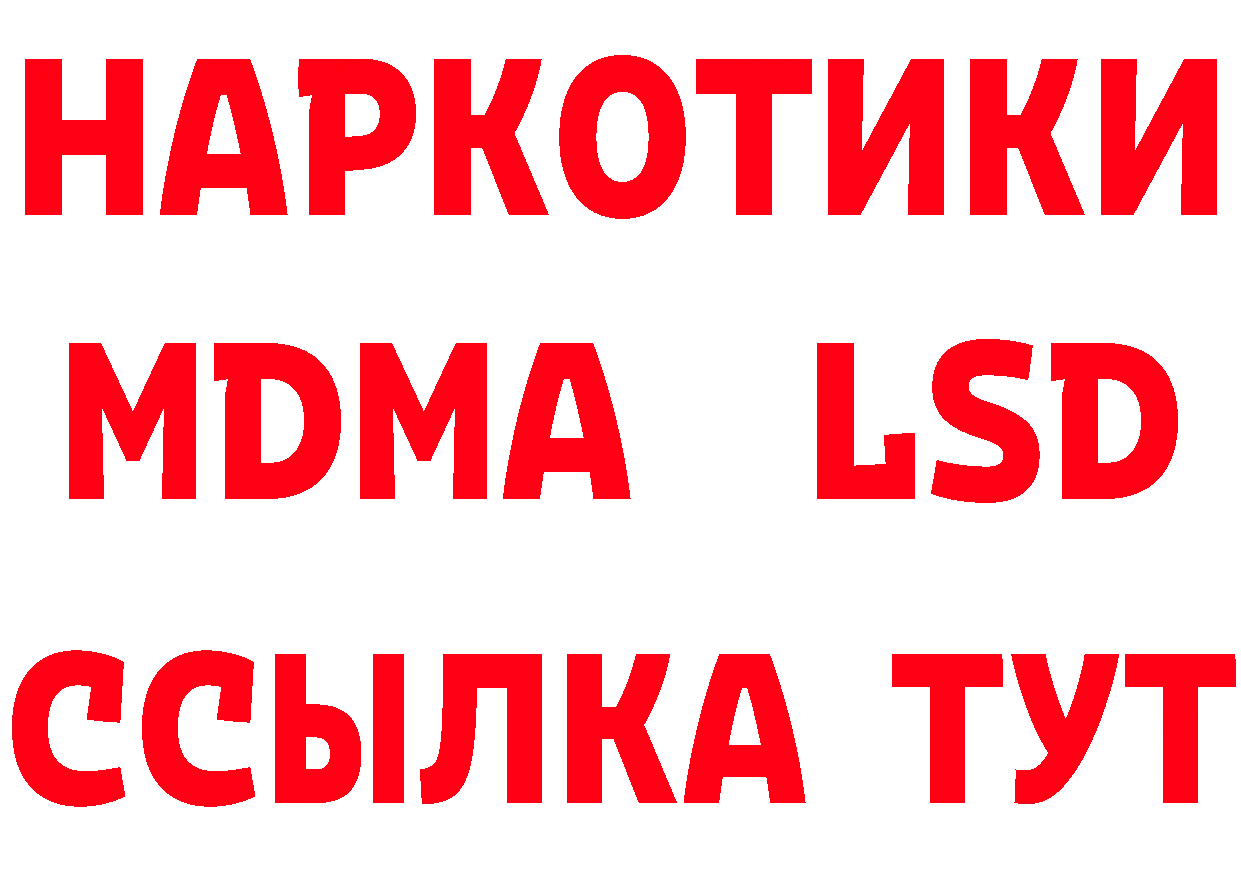 НАРКОТИКИ
MDMA LSD
ССЫЛКА ТУТ